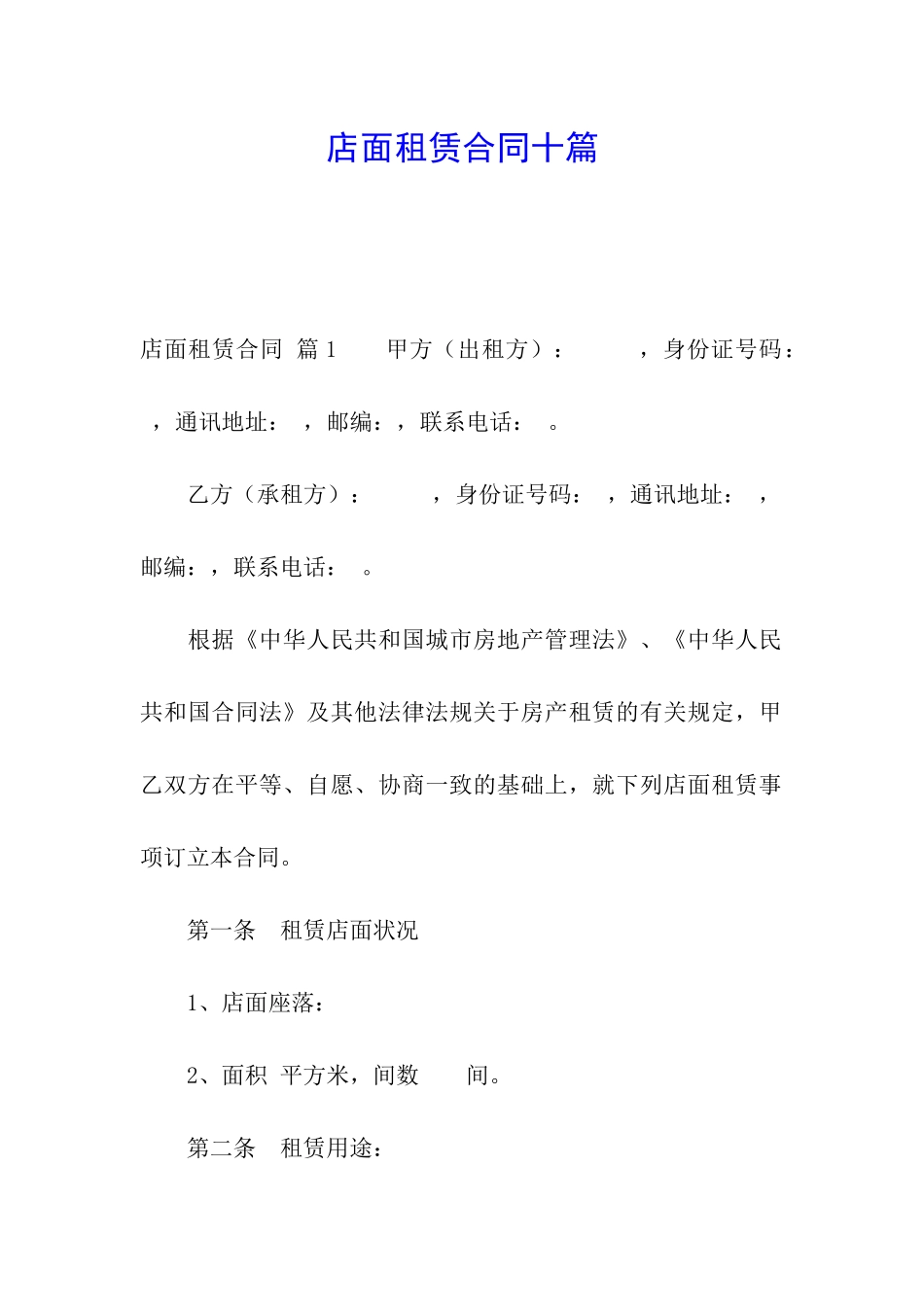 店面租赁合同十篇

店面租赁合同 篇1 甲方（出租方）： ，身份证号码： ，通讯地址： ，邮编：，联系电话： 。

乙方（承租方）： ，身份证号码： ，通讯地址： ，邮编：，联系电话： 。

根据《中华人民共和国城市房地产管理法》、《中华人民共和国合同法》及其他法律法规关于房产租赁的有关规定，甲乙双方在平等、自愿、协商一致的基础上，就下列店面租赁事项订立本合同。

第一条 租赁店面状况

1、店面座落：

2、面积 平方米，间数 间。

第二条 租赁用途：